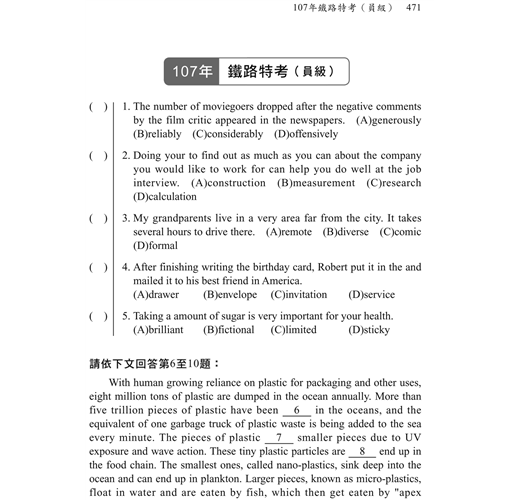 107年鐵路特考（員級）　471

107年　鐵路特考（員級）

( ) 1. The number of moviegoers dropped after the negative comments by the film critic appeared in the newspapers. (A)generously (B)reliably (C)considerably (D)offensively

( ) 2. Doing your to find out as much as you can about the company you would like to work for can help you do well at the job interview. (A)construction (B)measurement (C)research (D)calculation

( ) 3. My grandparents live in a very area far from the city. It takes several hours to drive there. (A)remote (B)diverse (C)comic (D)formal

( ) 4. After finishing writing the birthday card, Robert put it in the and mailed it to his best friend in America. (A)drawer (B)envelope (C)invitation (D)service

( ) 5. Taking a amount of sugar is very important for your health. (A)brilliant (B)fictional (C)limited (D)sticky

請依下文回答第6至10題：

With human growing reliance on plastic for packaging and other uses, eight million tons of plastic are dumped in the ocean annually. More than five trillion pieces of plastic have been __6__ in the oceans, and the equivalent of one garbage truck of plastic waste is being added to the sea every minute. The pieces of plastic __7__ smaller pieces due to UV exposure and wave action. These tiny plastic particles are __8__ end up in the food chain. The smallest ones, called nano-plastics, sink deep into the ocean and can end up in plankton. Larger pieces, known as micro-plastics, float in water and are eaten by fish, which then get eaten by "apex